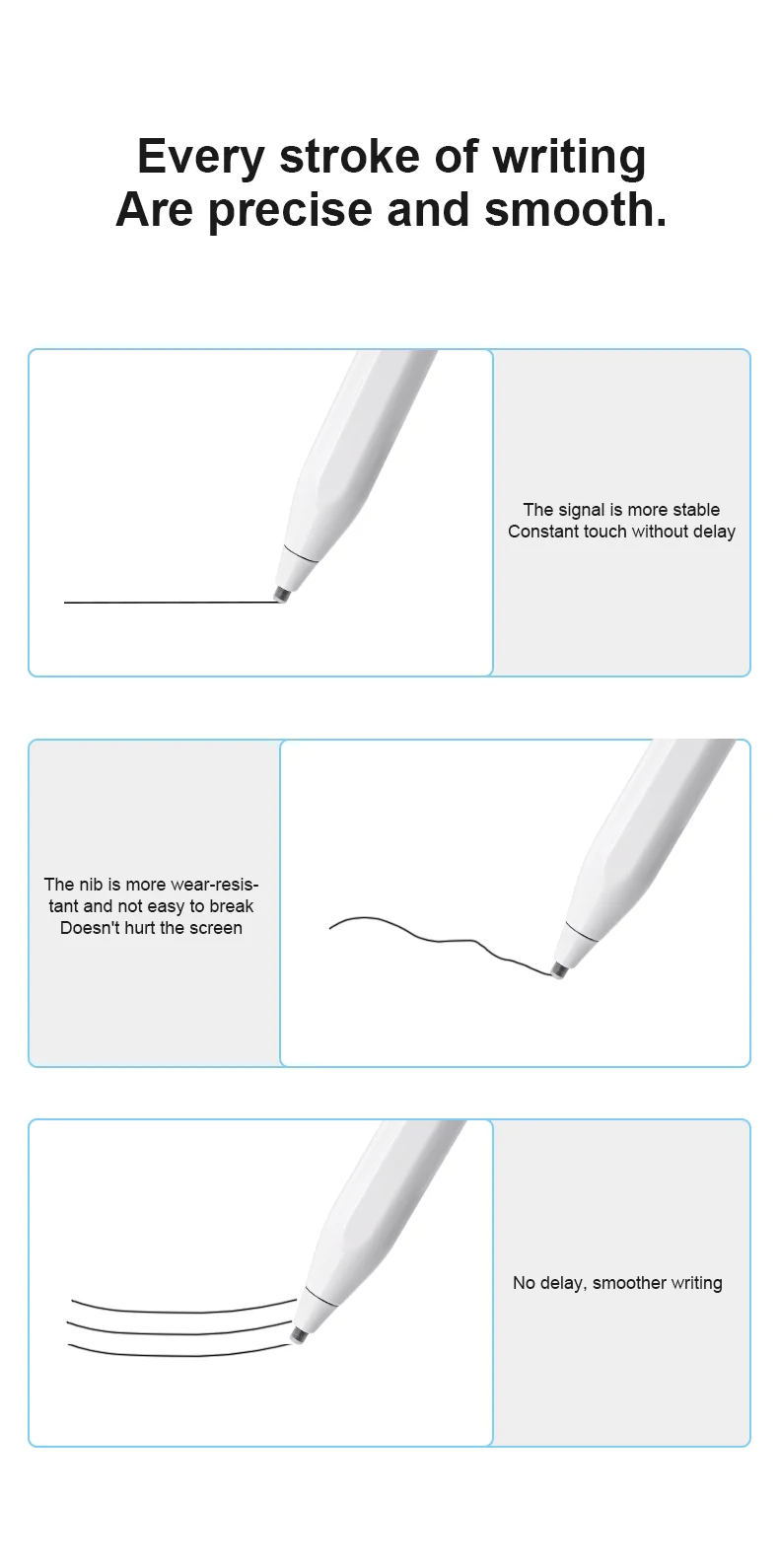 Every stroke of writing
Are precise and smooth.

The signal is more stable
Constant touch without delay

The nib is more wear-resistant and not easy to break
Doesn't hurt the screen

No delay, smoother writing